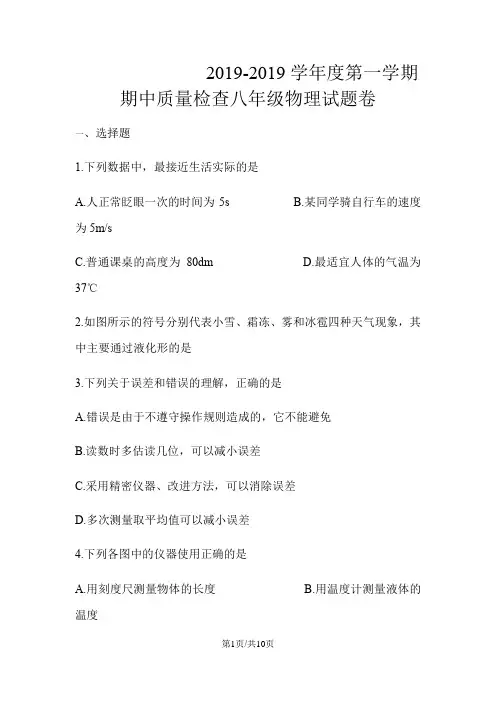 2019-2019 学年度第一学期
期中质量检查八年级物理试题卷

一、选择题

1.下列数据中，最接近生活实际的是

A.人正常眨眼一次的时间为 5s　　　B.某同学骑自行车的速度为 5m/s

C.普通课桌的高度为 80dm　　　D.最适宜人体的气温为 37℃

2.如图所示的符号分别代表小雪、霜冻、雾和冰雹四种天气现象，其中主要通过液化形的是

3.下列关于误差和错误的理解，正确的是

A.错误是由于不遵守操作规则造成的，它不能避免

B.读数时多估读几位，可以减小误差

C.采用精密仪器、改进方法，可以消除误差

D.多次测量取平均值可以减小误差

4.下列各图中的仪器使用正确的是

A.用刻度尺测量物体的长度　　　B.用温度计测量液体的温度

第1页/共10页